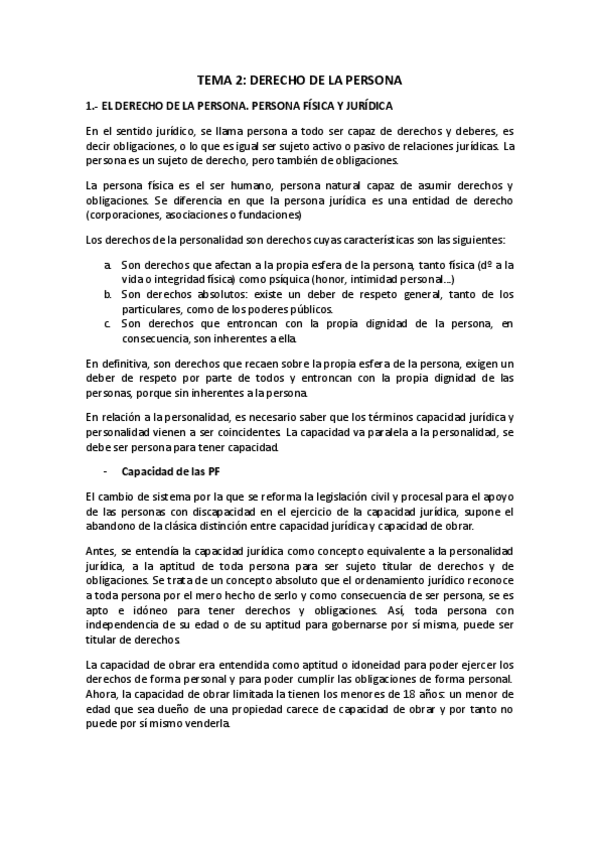 TEMA 2: DERECHO DE LA PERSONA

1.- EL DERECHO DE LA PERSONA. PERSONA FÍSICA Y JURÍDICA

En el sentido jurídico, se llama persona a todo ser capaz de derechos y deberes, es decir obligaciones, o lo que es igual ser sujeto activo o pasivo de relaciones jurídicas. La persona es un sujeto de derecho, pero también de obligaciones.

La persona física es el ser humano, persona natural capaz de asumir derechos y obligaciones. Se diferencia en que la persona jurídica es una entidad de derecho (corporaciones, asociaciones o fundaciones)

Los derechos de la personalidad son derechos cuyas características son las siguientes:

a. Son derechos que afectan a la propia esfera de la persona, tanto física (dº a la vida o integridad física) como psíquica (honor, intimidad personal...)
b. Son derechos absolutos: existe un deber de respeto general, tanto de los particulares, como de los poderes públicos.
c. Son derechos que entroncan con la propia dignidad de la persona, en consecuencia, son inherentes a ella.

En definitiva, son derechos que recaen sobre la propia esfera de la persona, exigen un deber de respeto por parte de todos y entroncan con la propia dignidad de las personas, porque sin inherentes a la persona.

En relación a la personalidad, es necesario saber que los términos capacidad jurídica y personalidad vienen a ser coincidentes. La capacidad va paralela a la personalidad, se debe ser persona para tener capacidad.

- Capacidad de las PF

El cambio de sistema por la que se reforma la legislación civil y procesal para el apoyo de las personas con discapacidad en el ejercicio de la capacidad jurídica, supone el abandono de la clásica distinción entre capacidad jurídica y capacidad de obrar.

Antes, se entendía la capacidad jurídica como concepto equivalente a la personalidad jurídica, a la aptitud de toda persona para ser sujeto titular de derechos y de obligaciones. Se trata de un concepto absoluto que el ordenamiento jurídico reconoce a toda persona por el mero hecho de serlo y como consecuencia de ser persona, se es apto e idóneo para tener derechos y obligaciones. Así, toda persona con independencia de su edad o de su aptitud para gobernarse por sí misma, puede ser titular de derechos.

La capacidad de obrar era entendida como aptitud o idoneidad para poder ejercer los derechos de forma personal y para poder cumplir las obligaciones de forma personal. Ahora, la capacidad de obrar limitada la tienen los menores de 18 años: un menor de edad que sea dueño de una propiedad carece de capacidad de obrar y por tanto no puede por sí mismo venderla.